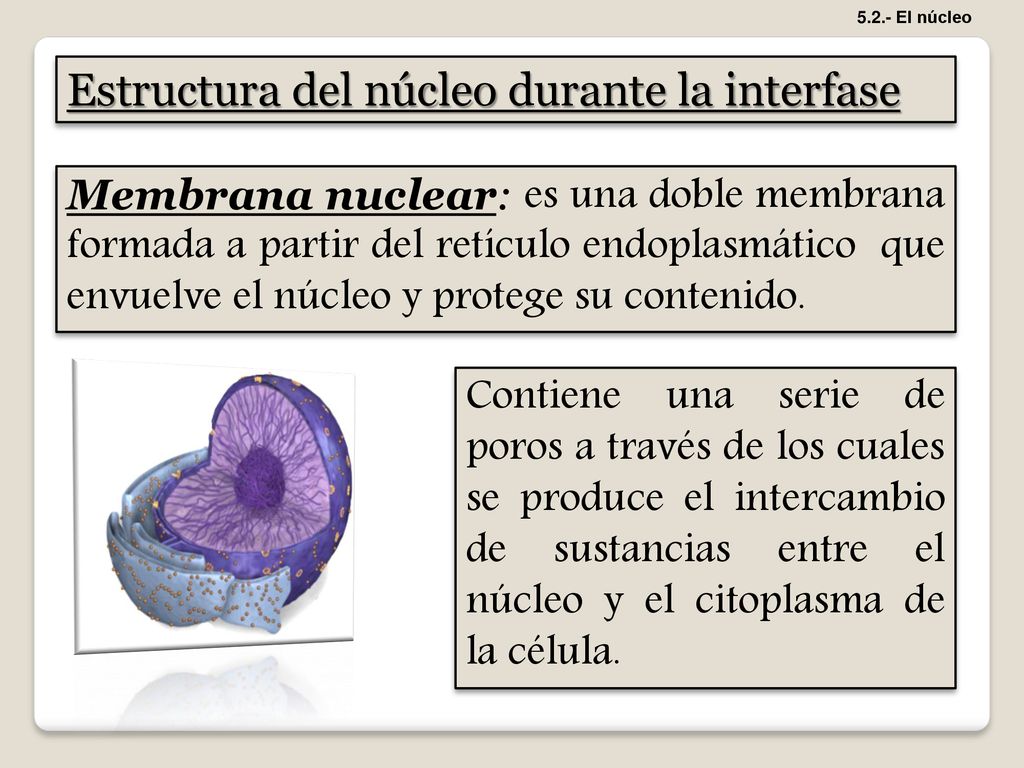 5.2.- El núcleo

Estructura del núcleo durante la interfase

Membrana nuclear: es una doble membrana formada a partir del retículo endoplasmático que envuelve el núcleo y protege su contenido.

Contiene una serie de poros a través de los cuales se produce el intercambio de sustancias entre el núcleo y el citoplasma de la célula.